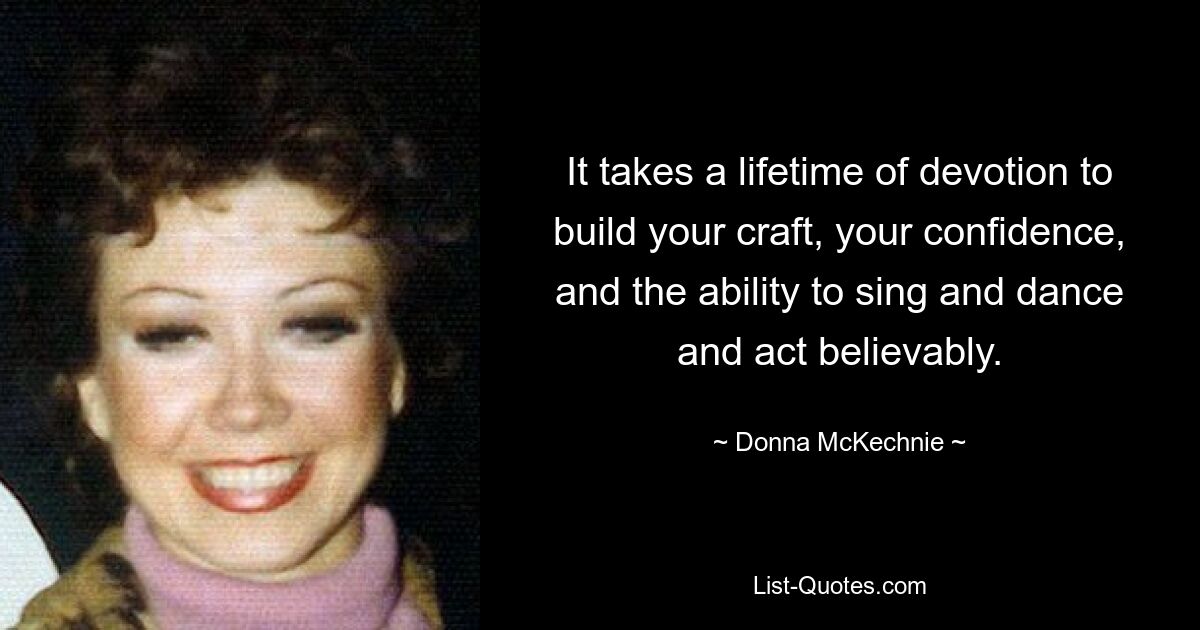 It takes a lifetime of devotion to build your craft, your confidence, and the ability to sing and dance and act believably.

~ Donna McKechnie ~

List-Quotes.com